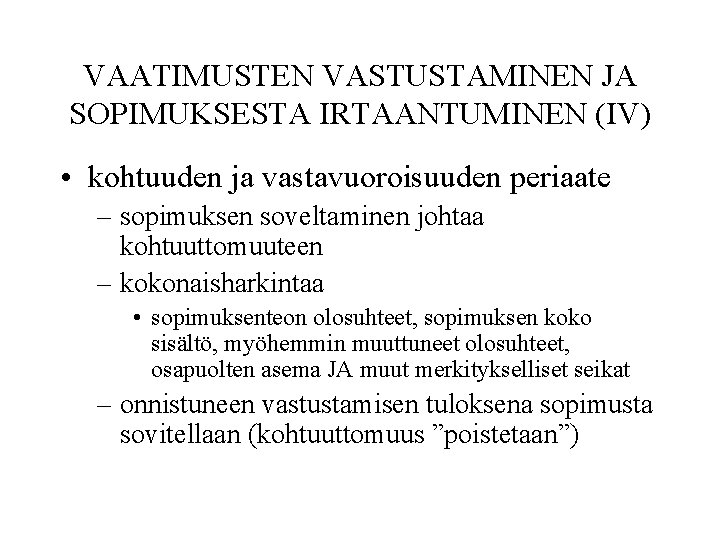 VAATIMUSTEN VASTUSTAMINEN JA SOPIMUKSESTA IRTAANTUMINEN (IV)

• kohtuuden ja vastavuoroisuuden periaate
– sopimuksen soveltaminen johtaa kohtuuttomuuteen
– kokonaisharkintaa
• sopimuksenteon olosuhteet, sopimuksen koko sisältö, myöhemmin muuttuneet olosuhteet, osapuolten asema JA muut merkitykselliset seikat
– onnistuneen vastustamisen tuloksena sopimusta sovitellaan (kohtuuttomuus ”poistetaan”)